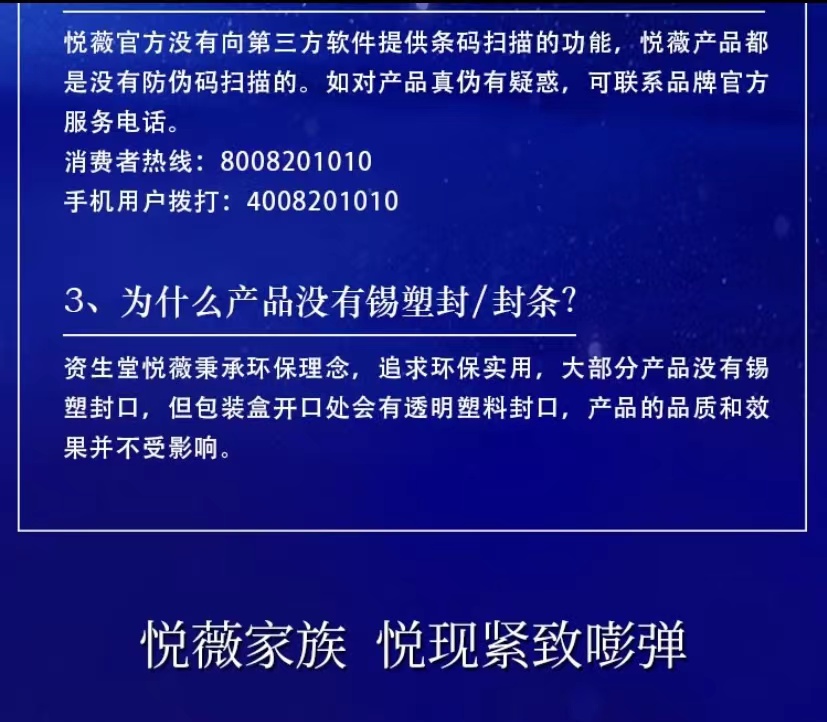 悦薇官方没有向第三方软件提供条码扫描的功能，悦薇产品都是没有防伪码扫描的。如对产品真伪有疑惑，可联系品牌官方服务电话。
消费者热线：8008201010
手机用户拨打：4008201010

3、为什么产品没有锡塑封/封条?

资生堂悦薇秉承环保理念，追求环保实用，大部分产品没有锡塑封口，但包装盒开口处会有透明塑料封口，产品的品质和效果并不受影响。

悦薇家族 悦现紧致嘭弹